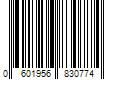 0 601956 830774